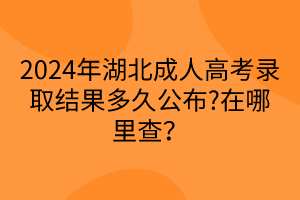 2024年湖北成人高考录取结果多久公布?在哪里查？